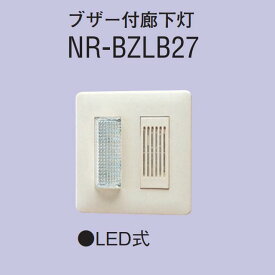 ブザー付廊下灯
NR-BZLB27

●LED式